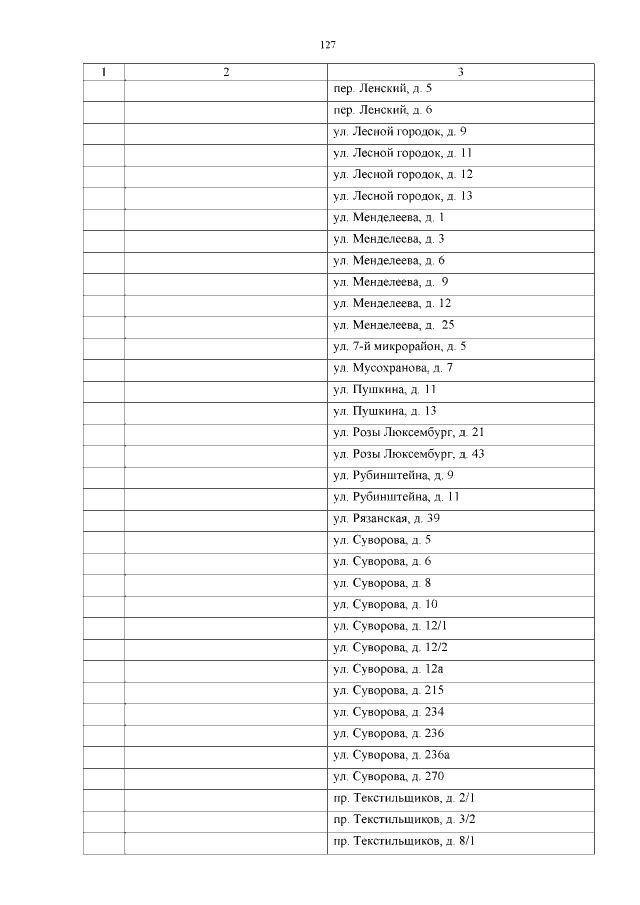 127

| 1 | 2 | 3 |
|---|---|---|
|  |  | пер. Ленский, д. 5 |
|  |  | пер. Ленский, д. 6 |
|  |  | ул. Лесной городок, д. 9 |
|  |  | ул. Лесной городок, д. 11 |
|  |  | ул. Лесной городок, д. 12 |
|  |  | ул. Лесной городок, д. 13 |
|  |  | ул. Менделеева, д. 1 |
|  |  | ул. Менделеева, д. 3 |
|  |  | ул. Менделеева, д. 6 |
|  |  | ул. Менделеева, д.  9 |
|  |  | ул. Менделеева, д. 12 |
|  |  | ул. Менделеева, д.  25 |
|  |  | ул. 7-й микрорайон, д. 5 |
|  |  | ул. Мусохранова, д. 7 |
|  |  | ул. Пушкина, д. 11 |
|  |  | ул. Пушкина, д. 13 |
|  |  | ул. Розы Люксембург, д. 21 |
|  |  | ул. Розы Люксембург, д. 43 |
|  |  | ул. Рубинштейна, д. 9 |
|  |  | ул. Рубинштейна, д. 11 |
|  |  | ул. Рязанская, д. 39 |
|  |  | ул. Суворова, д. 5 |
|  |  | ул. Суворова, д. 6 |
|  |  | ул. Суворова, д. 8 |
|  |  | ул. Суворова, д. 10 |
|  |  | ул. Суворова, д. 12/1 |
|  |  | ул. Суворова, д. 12/2 |
|  |  | ул. Суворова, д. 12а |
|  |  | ул. Суворова, д. 215 |
|  |  | ул. Суворова, д. 234 |
|  |  | ул. Суворова, д. 236 |
|  |  | ул. Суворова, д. 236а |
|  |  | ул. Суворова, д. 270 |
|  |  | пр. Текстильщиков, д. 2/1 |
|  |  | пр. Текстильщиков, д. 3/2 |
|  |  | пр. Текстильщиков, д. 8/1 |